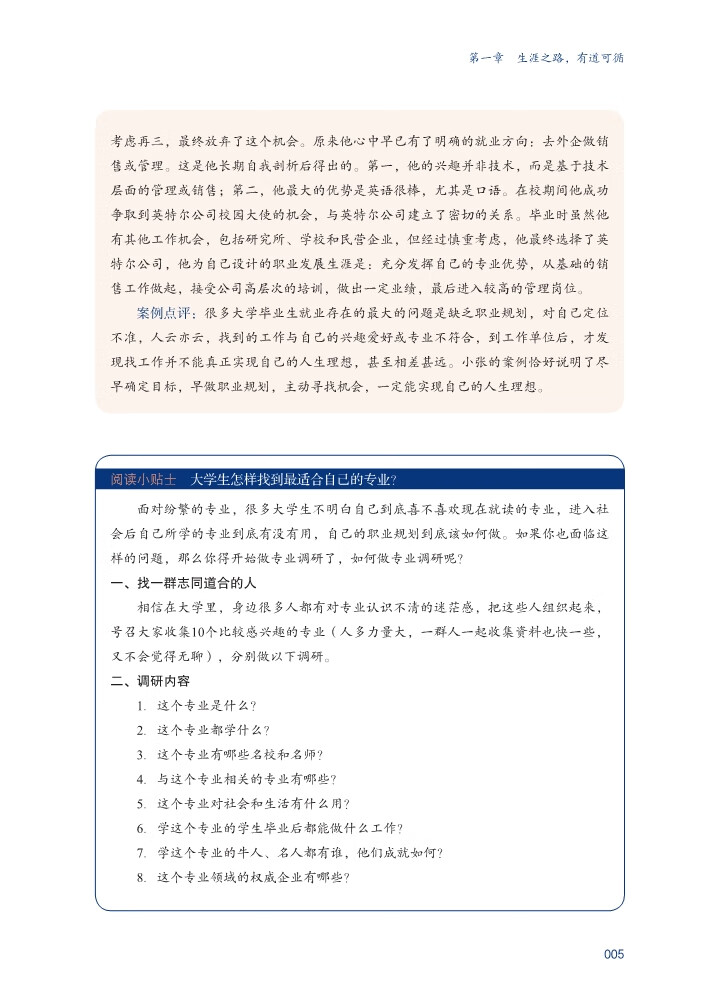 第一章　生涯之路，有道可循

考虑再三，最终放弃了这个机会。原来他心中早已有了明确的就业方向：去外企做销售或管理。这是他长期自我剖析后得出的。第一，他的兴趣并非技术，而是基于技术层面的管理或销售；第二，他最大的优势是英语很棒，尤其是口语。在校期间他成功争取到英特尔公司校园大使的机会，与英特尔公司建立了密切的关系。毕业时虽然他有其他工作机会，包括研究所、学校和民营企业，但经过慎重考虑，他最终选择了英特尔公司，他为自己设计的职业发展生涯是：充分发挥自己的专业优势，从基础的销售工作做起，接受公司高层次的培训，做出一定业绩，最后进入较高的管理岗位。

案例点评：很多大学毕业生就业存在的最大的问题是缺乏职业规划，对自己定位不准，人云亦云，找到的工作与自己的兴趣爱好或专业不符合，到工作单位后，才发现找工作并不能真正实现自己的人生理想，甚至相差甚远。小张的案例恰好说明了尽早确定目标，早做职业规划，主动寻找机会，一定能实现自己的人生理想。

阅读小贴士　大学生怎样找到最适合自己的专业?

面对纷繁的专业，很多大学生不明白自己到底喜不喜欢现在就读的专业，进入社会后自己所学的专业到底有没有用，自己的职业规划到底该如何做。如果你也面临这样的问题，那么你得开始做专业调研了，如何做专业调研呢?

一、找一群志同道合的人

相信在大学里，身边很多人都有对专业认识不清的迷茫感，把这些人组织起来，号召大家收集10个比较感兴趣的专业（人多力量大，一群人一起收集资料也快一些，又不会觉得无聊），分别做以下调研。

二、调研内容

1. 这个专业是什么?
2. 这个专业都学什么?
3. 这个专业有哪些名校和名师?
4. 与这个专业相关的专业有哪些?
5. 这个专业对社会和生活有什么用?
6. 学这个专业的学生毕业后都能做什么工作?
7. 学这个专业的牛人、名人都有谁，他们成就如何?
8. 这个专业领域的权威企业有哪些?

005